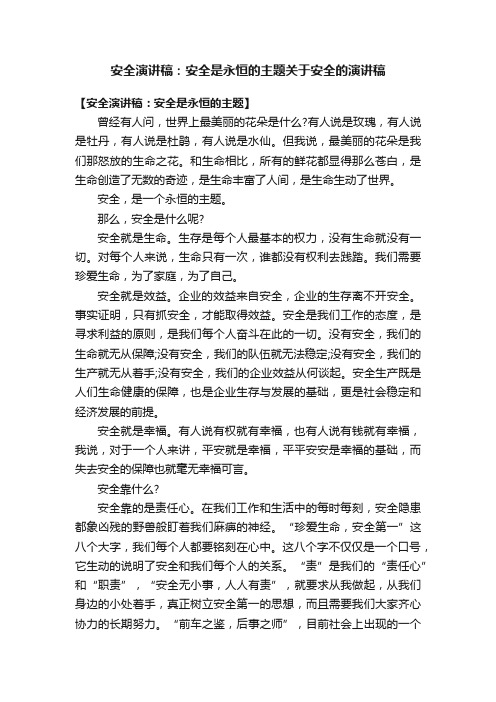 安全演讲稿：安全是永恒的主题关于安全的演讲稿

【安全演讲稿：安全是永恒的主题】

曾经有人问，世界上最美丽的花朵是什么?有人说是玫瑰，有人说是牡丹，有人说是杜鹃，有人说是水仙。但我说，最美丽的花朵是我们那怒放的生命之花。和生命相比，所有的鲜花都显得那么苍白，是生命创造了无数的奇迹，是生命丰富了人间，是生命生动了世界。

安全，是一个永恒的主题。

那么，安全是什么呢?

安全就是生命。生存是每个人最基本的权力，没有生命就没有一切。对每个人来说，生命只有一次，谁都没有权利去践踏。我们需要珍爱生命，为了家庭，为了自己。

安全就是效益。企业的效益来自安全，企业的生存离不开安全。事实证明，只有抓安全，才能取得效益。安全是我们工作的态度，是寻求利益的原则，是我们每个人奋斗在此的一切。没有安全，我们的生命就无从保障;没有安全，我们的队伍就无法稳定;没有安全，我们的生产就无从着手;没有安全，我们的企业效益从何谈起。安全生产既是人们生命健康的保障，也是企业生存与发展的基础，更是社会稳定和经济发展的前提。

安全就是幸福。有人说有权就有幸福，也有人说有钱就有幸福，我说，对于一个人来讲，平安就是幸福，平平安安是幸福的基础，而失去安全的保障也就毫无幸福可言。

安全靠什么?

安全靠的是责任心。在我们工作和生活中的每时每刻，安全隐患都象凶残的野兽般盯着我们麻痹的神经。“珍爱生命，安全第一”这八个大字，我们每个人都要铭刻在心中。这八个字不仅仅是一个口号，它生动的说明了安全和我们每个人的关系。“责”是我们的“责任心”和“职责”，“安全无小事，人人有责”，就要求从我做起，从我们身边的小处着手，真正树立安全第一的思想，而且需要我们大家齐心协力的长期努力。“前车之鉴，后事之师”，目前社会上出现的一个